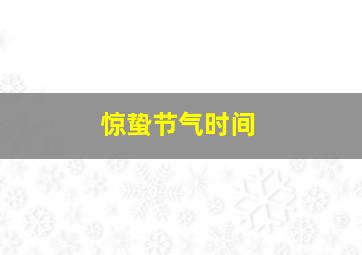 惊蛰节气时间